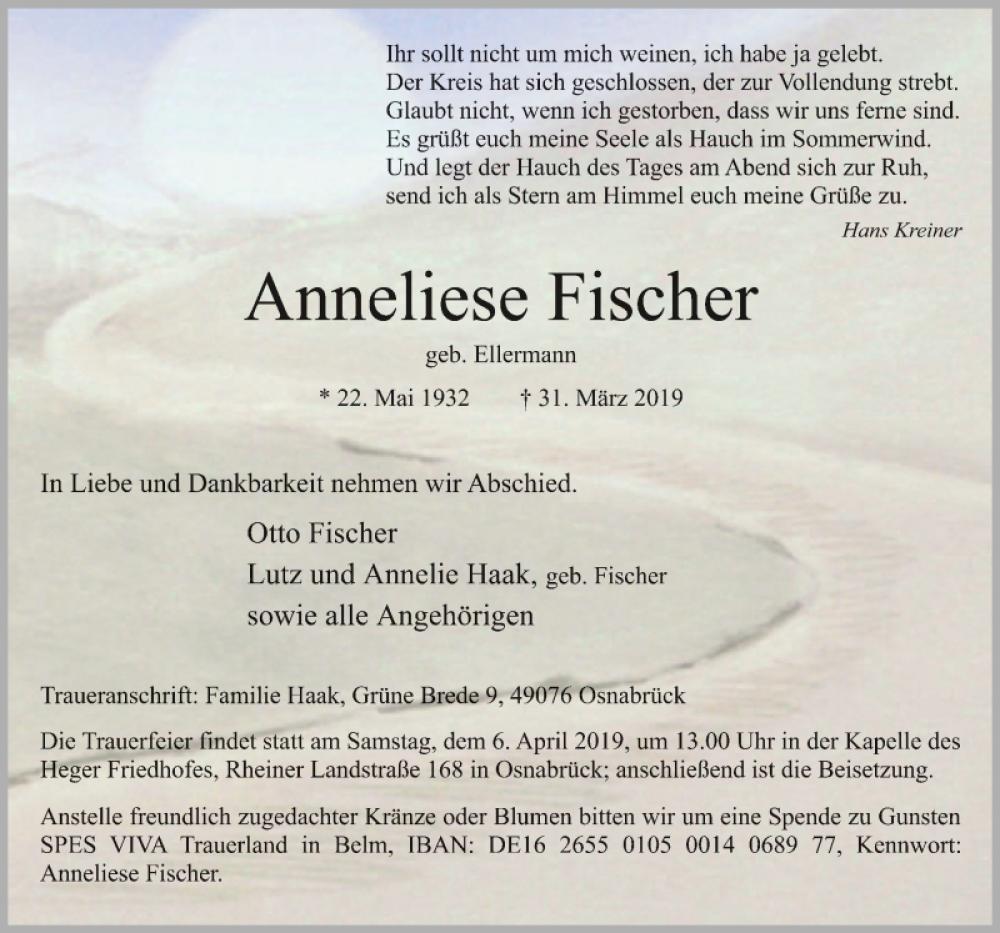 Ihr sollt nicht um mich weinen, ich habe ja gelebt.
Der Kreis hat sich geschlossen, der zur Vollendung strebt.
Glaubt nicht, wenn ich gestorben, dass wir uns ferne sind.
Es grüßt euch meine Seele als Hauch im Sommerwind.
Und legt der Hauch des Tages am Abend sich zur Ruh,
send ich als Stern am Himmel euch meine Grüße zu.

Hans Kreiner

Anneliese Fischer

geb. Ellermann

* 22. Mai 1932 † 31. März 2019

In Liebe und Dankbarkeit nehmen wir Abschied.

Otto Fischer
Lutz und Annelie Haak, geb. Fischer
sowie alle Angehörigen

Traueranschrift: Familie Haak, Grüne Brede 9, 49076 Osnabrück

Die Trauerfeier findet statt am Samstag, dem 6. April 2019, um 13.00 Uhr in der Kapelle des Heger Friedhofes, Rheiner Landstraße 168 in Osnabrück; anschließend ist die Beisetzung.

Anstelle freundlich zugedachter Kränze oder Blumen bitten wir um eine Spende zu Gunsten SPES VIVA Trauerland in Belm, IBAN: DE16 2655 0105 0014 0689 77, Kennwort: Anneliese Fischer.